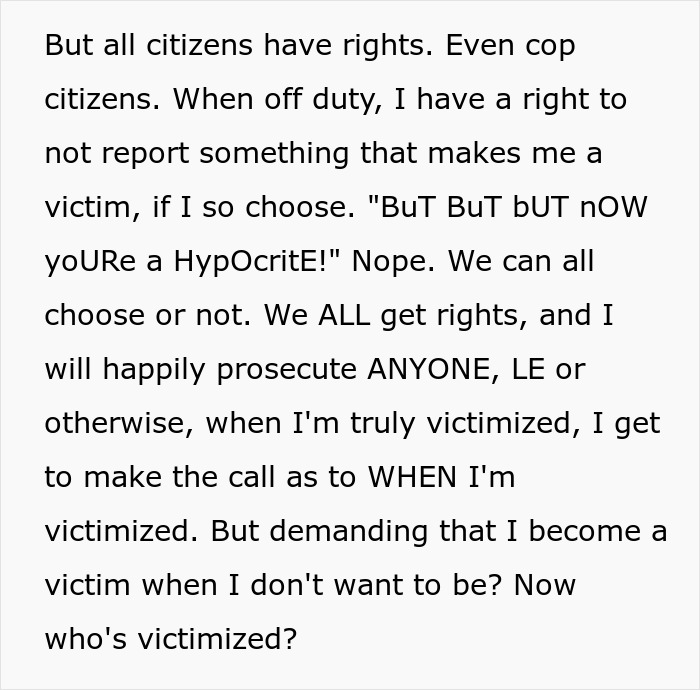 But all citizens have rights. Even cop citizens. When off duty, I have a right to not report something that makes me a victim, if I so choose. "BuT BuT bUT nOW yoURe a HypOcritE!" Nope. We can all choose or not. We ALL get rights, and I will happily prosecute ANYONE, LE or otherwise, when I'm truly victimized, I get to make the call as to WHEN I'm victimized. But demanding that I become a victim when I don't want to be? Now who's victimized?